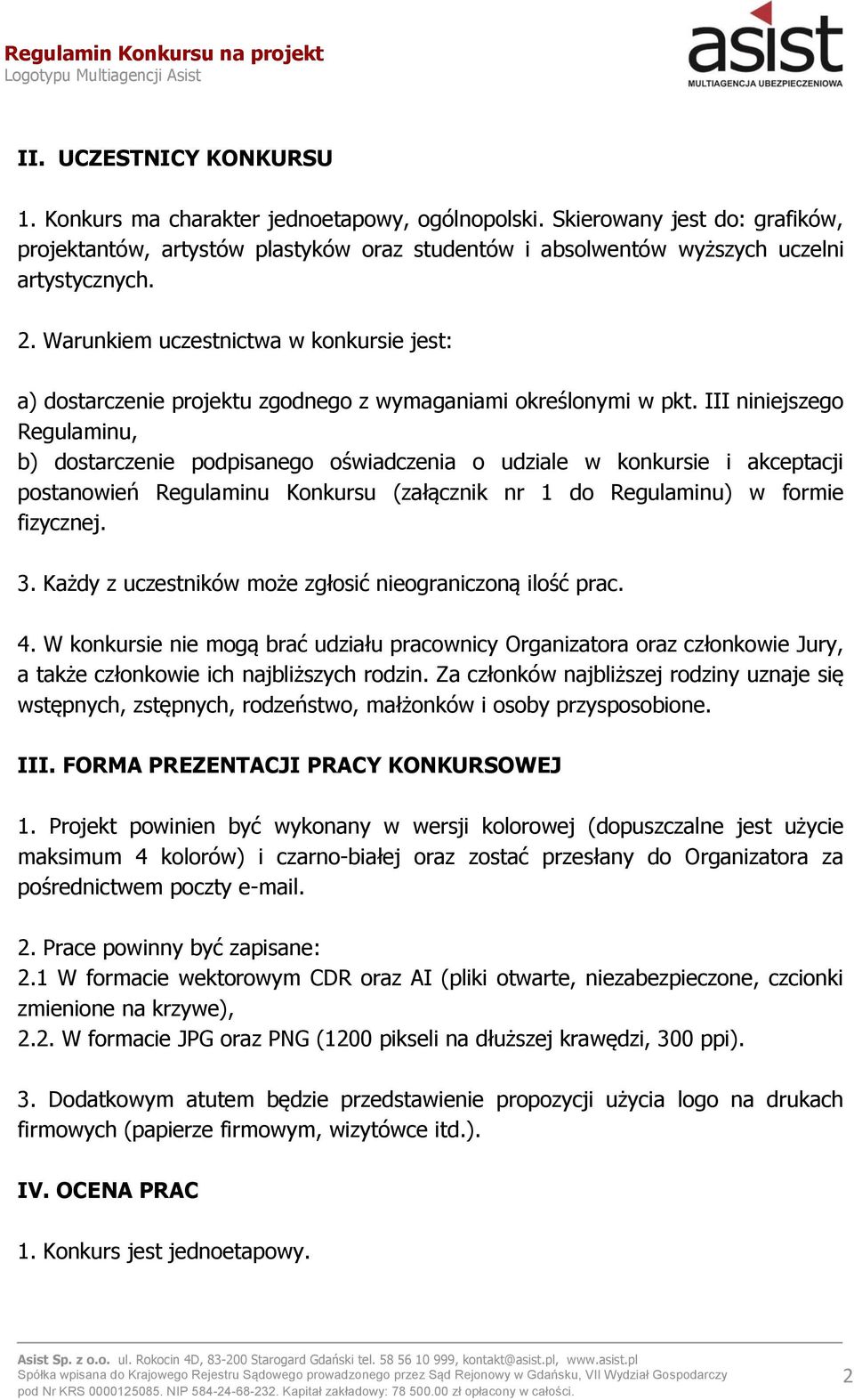 Regulamin Konkursu na projekt
Logotypu Multiagencji Asist

asist
MULTIAGENCJA UBEZPIECZENIOWA

II. UCZESTNICY KONKURSU

1. Konkurs ma charakter jednoetapowy, ogólnopolski. Skierowany jest do: grafików, projektantów, artystów plastyków oraz studentów i absolwentów wyższych uczelni artystycznych.

2. Warunkiem uczestnictwa w konkursie jest:

a) dostarczenie projektu zgodnego z wymaganiami określonymi w pkt. III niniejszego Regulaminu,
b) dostarczenie podpisanego oświadczenia o udziale w konkursie i akceptacji postanowień Regulaminu Konkursu (załącznik nr 1 do Regulaminu) w formie fizycznej.

3. Każdy z uczestników może zgłosić nieograniczoną ilość prac.

4. W konkursie nie mogą brać udziału pracownicy Organizatora oraz członkowie Jury, a także członkowie ich najbliższych rodzin. Za członków najbliższej rodziny uznaje się wstępnych, zstępnych, rodzeństwo, małżonków i osoby przysposobione.

III. FORMA PREZENTACJI PRACY KONKURSOWEJ

1. Projekt powinien być wykonany w wersji kolorowej (dopuszczalne jest użycie maksimum 4 kolorów) i czarno-białej oraz zostać przesłany do Organizatora za pośrednictwem poczty e-mail.

2. Prace powinny być zapisane:
2.1 W formacie wektorowym CDR oraz AI (pliki otwarte, niezabezpieczone, czcionki zmienione na krzywe),
2.2. W formacie JPG oraz PNG (1200 pikseli na dłuższej krawędzi, 300 ppi).

3. Dodatkowym atutem będzie przedstawienie propozycji użycia logo na drukach firmowych (papierze firmowym, wizytówce itd.).

IV. OCENA PRAC

1. Konkurs jest jednoetapowy.

Asist Sp. z o.o. ul. Rokocin 4D, 83-200 Starogard Gdański tel. 58 56 10 999, kontakt@asist.pl, www.asist.pl
Spółka wpisana do Krajowego Rejestru Sądowego prowadzonego przez Sąd Rejonowy w Gdańsku, VII Wydział Gospodarczy pod Nr KRS 0000125085. NIP 584-24-68-232. Kapitał zakładowy: 78 500.00 zł opłacony w całości.
2